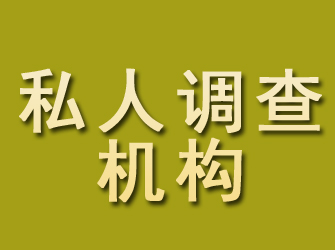 私人调查
机构